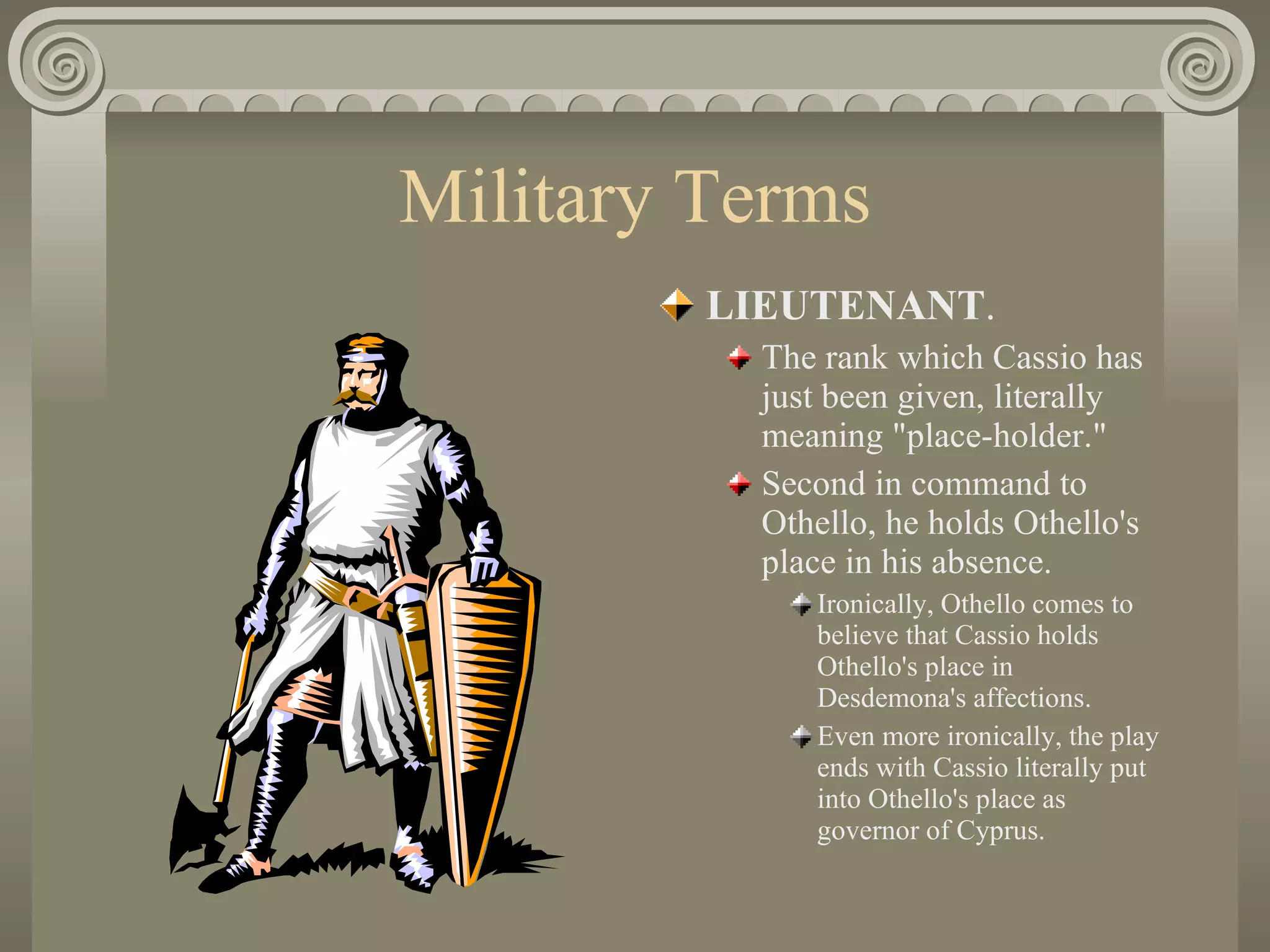 Military Terms

LIEUTENANT.

The rank which Cassio has just been given, literally meaning "place-holder."

Second in command to Othello, he holds Othello's place in his absence.

Ironically, Othello comes to believe that Cassio holds Othello's place in Desdemona's affections.

Even more ironically, the play ends with Cassio literally put into Othello's place as governor of Cyprus.